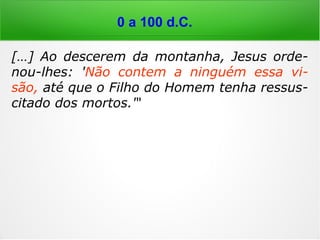 0 a 100 d.C.

[...] Ao descerem da montanha, Jesus ordenou-lhes: 'Não contem a ninguém essa visão, até que o Filho do Homem tenha ressuscitado dos mortos.'"